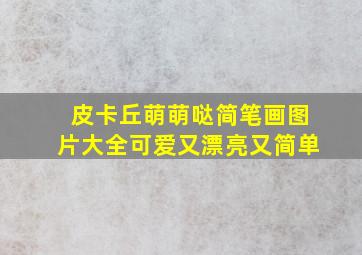 皮卡丘萌萌哒简笔画图片大全可爱又漂亮又简单